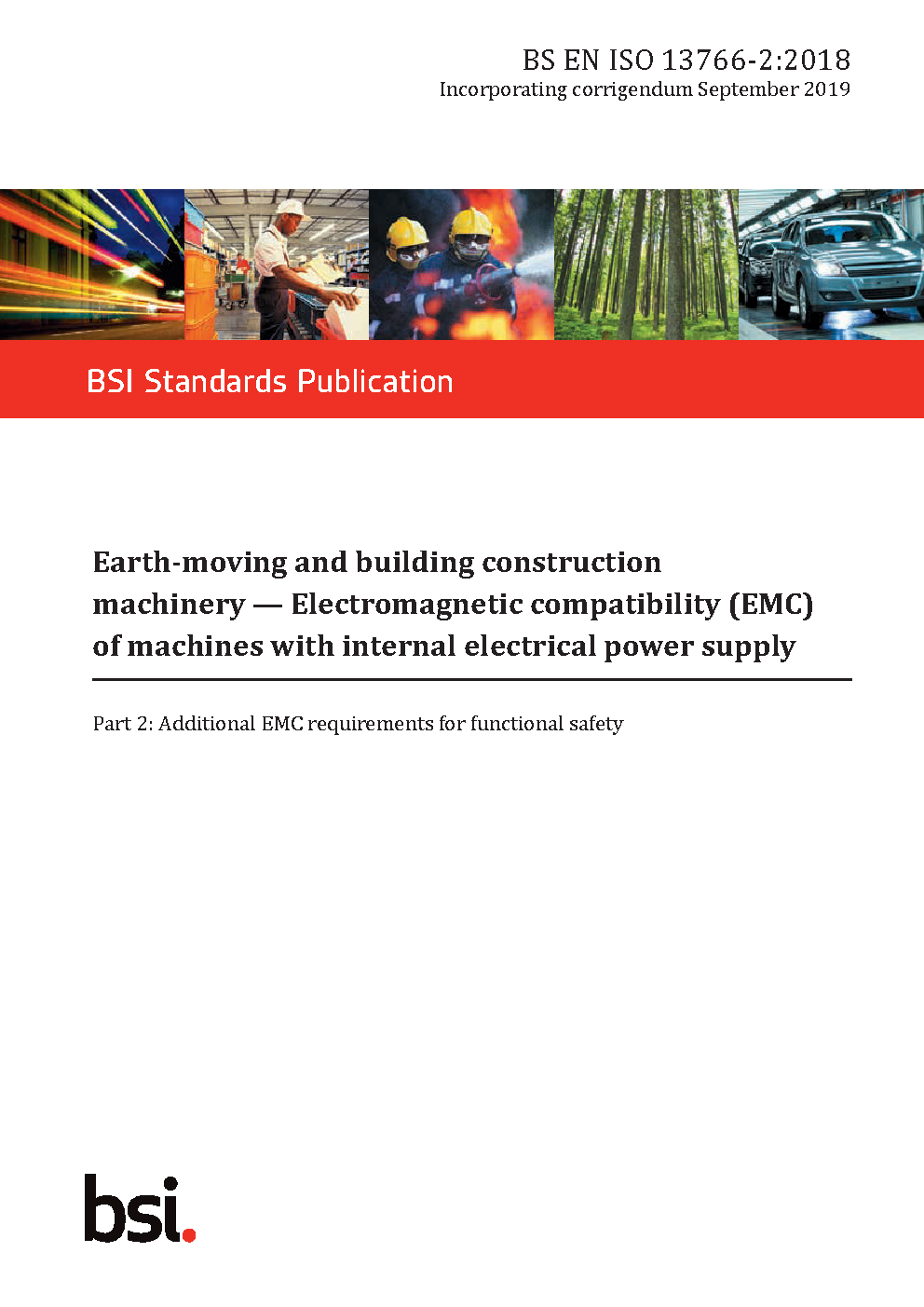 BS EN ISO 13766-2:2018
Incorporating corrigendum September 2019

BSI Standards Publication

Earth-moving and building construction machinery — Electromagnetic compatibility (EMC) of machines with internal electrical power supply

Part 2: Additional EMC requirements for functional safety

bsi.